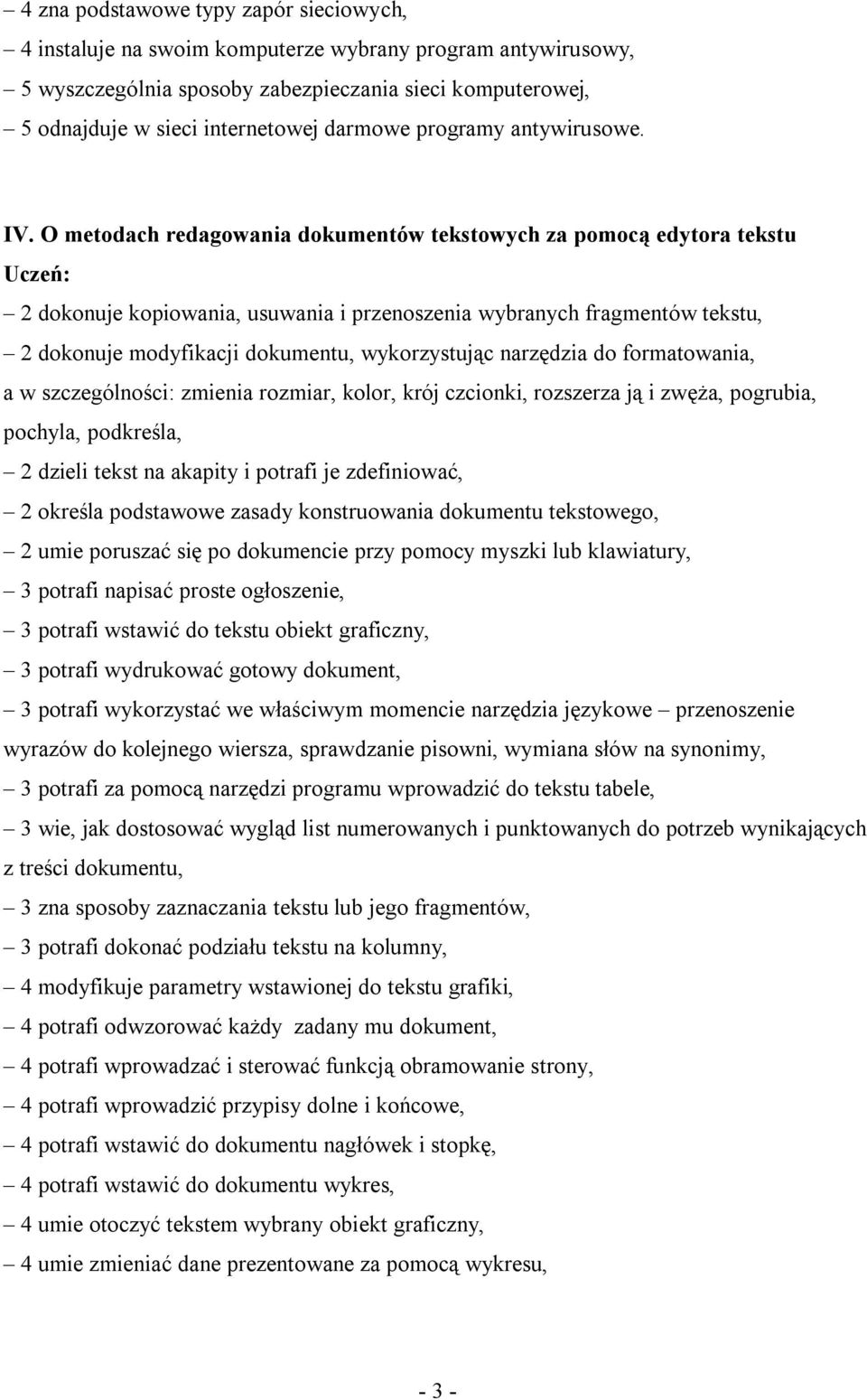 – 4 zna podstawowe typy zapór sieciowych,
– 4 instaluje na swoim komputerze wybrany program antywirusowy,
– 5 wyszczególnia sposoby zabezpieczania sieci komputerowej,
– 5 odnajduje w sieci internetowej darmowe programy antywirusowe.

IV. O metodach redagowania dokumentów tekstowych za pomocą edytora tekstu
Uczeń:
– 2 dokonuje kopiowania, usuwania i przenoszenia wybranych fragmentów tekstu,
– 2 dokonuje modyfikacji dokumentu, wykorzystując narzędzia do formatowania, a w szczególności: zmienia rozmiar, kolor, krój czcionki, rozszerza ją i zwęża, pogrubia, pochyla, podkreśla,
– 2 dzieli tekst na akapity i potrafi je zdefiniować,
– 2 określa podstawowe zasady konstruowania dokumentu tekstowego,
– 2 umie poruszać się po dokumencie przy pomocy myszki lub klawiatury,
– 3 potrafi napisać proste ogłoszenie,
– 3 potrafi wstawić do tekstu obiekt graficzny,
– 3 potrafi wydrukować gotowy dokument,
– 3 potrafi wykorzystać we właściwym momencie narzędzia językowe – przenoszenie wyrazów do kolejnego wiersza, sprawdzanie pisowni, wymiana słów na synonimy,
– 3 potrafi za pomocą narzędzi programu wprowadzić do tekstu tabele,
– 3 wie, jak dostosować wygląd list numerowanych i punktowanych do potrzeb wynikających z treści dokumentu,
– 3 zna sposoby zaznaczania tekstu lub jego fragmentów,
– 3 potrafi dokonać podziału tekstu na kolumny,
– 4 modyfikuje parametry wstawionej do tekstu grafiki,
– 4 potrafi odwzorować każdy zadany mu dokument,
– 4 potrafi wprowadzać i sterować funkcją obramowanie strony,
– 4 potrafi wprowadzić przypisy dolne i końcowe,
– 4 potrafi wstawić do dokumentu nagłówek i stopkę,
– 4 potrafi wstawić do dokumentu wykres,
– 4 umie otoczyć tekstem wybrany obiekt graficzny,
– 4 umie zmieniać dane prezentowane za pomocą wykresu,

- 3 -